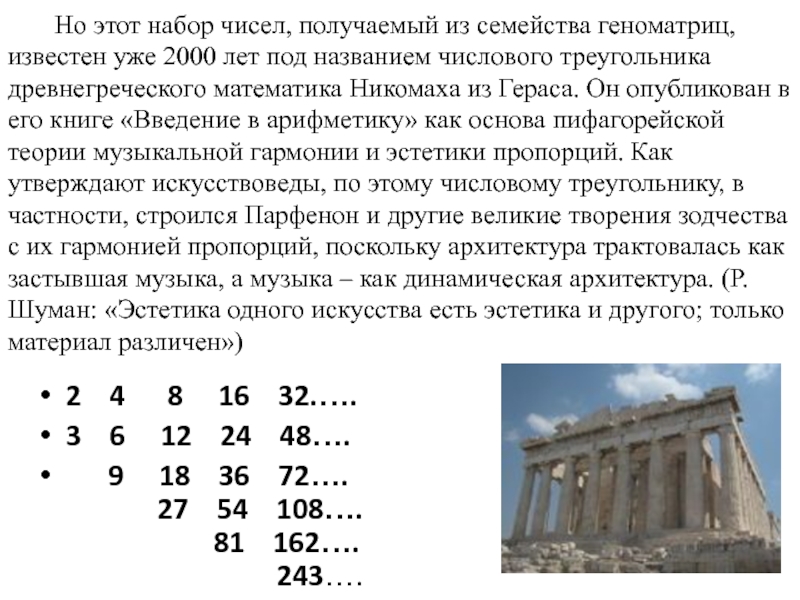 Но этот набор чисел, получаемый из семейства геноматриц, известен уже 2000 лет под названием числового треугольника древнегреческого математика Никомаха из Гераса. Он опубликован в его книге «Введение в арифметику» как основа пифагорейской теории музыкальной гармонии и эстетики пропорций. Как утверждают искусствоведы, по этому числовому треугольнику, в частности, строился Парфенон и другие великие творения зодчества с их гармонией пропорций, поскольку архитектура трактовалась как застывшая музыка, а музыка – как динамическая архитектура. (Р. Шуман: «Эстетика одного искусства есть эстетика и другого; только материал различен»)

• 2 4 8 16 32.....
• 3 6 12 24 48....
• 9 18 36 72....
27 54 108....
81 162....
243....